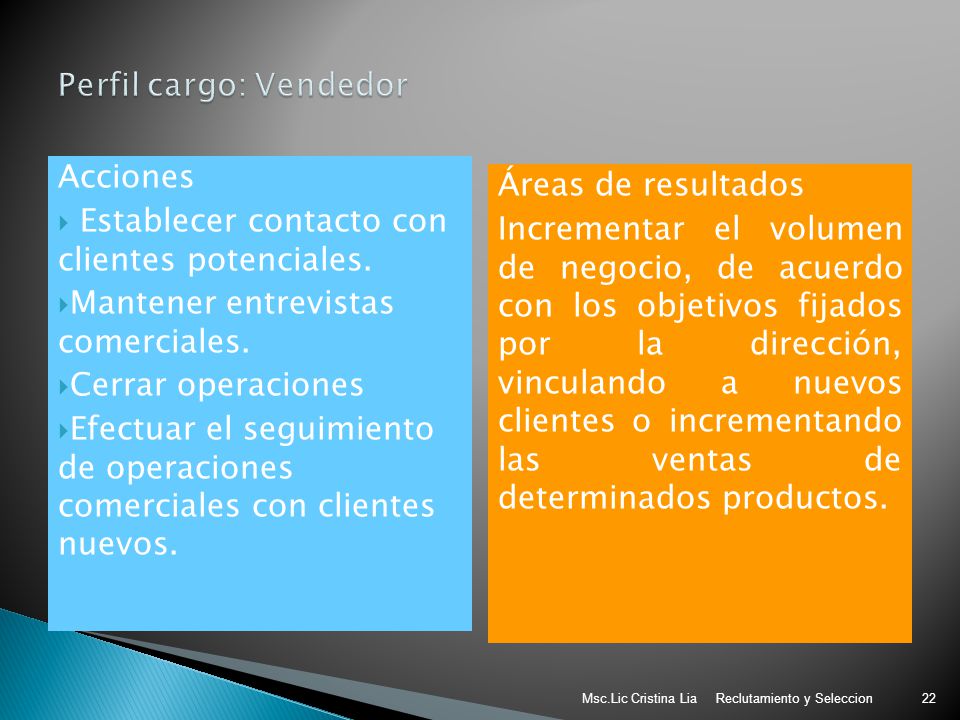 Perfil cargo: Vendedor

Acciones

Establecer contacto con clientes potenciales.

Mantener entrevistas comerciales.

Cerrar operaciones

Efectuar el seguimiento de operaciones comerciales con clientes nuevos.

Áreas de resultados

Incrementar el volumen de negocio, de acuerdo con los objetivos fijados por la dirección, vinculando a nuevos clientes o incrementando las ventas de determinados productos.

Msc.Lic Cristina Lia Reclutamiento y Seleccion 22